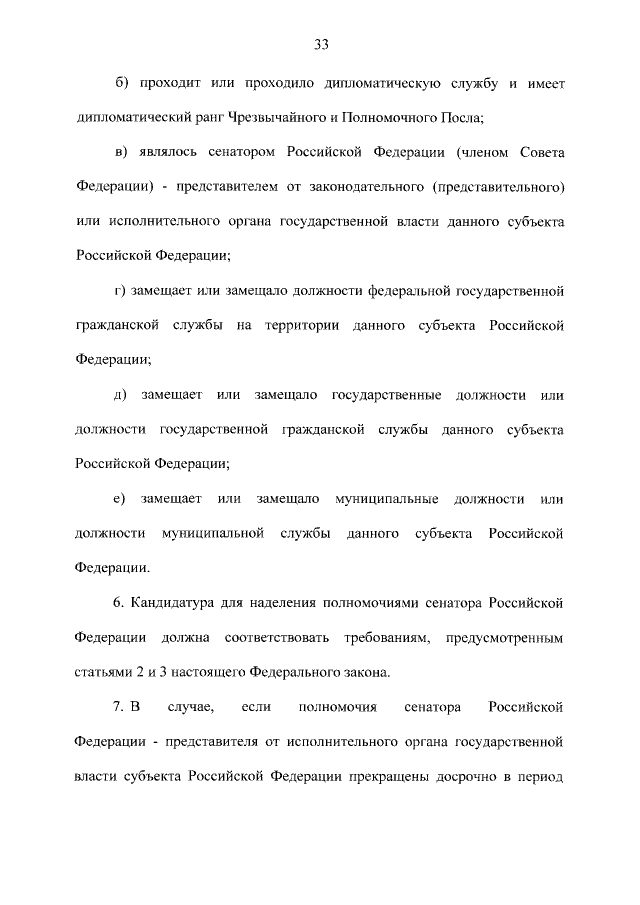 33

б) проходит или проходило дипломатическую службу и имеет дипломатический ранг Чрезвычайного и Полномочного Посла;

в) являлось сенатором Российской Федерации (членом Совета Федерации) - представителем от законодательного (представительного) или исполнительного органа государственной власти данного субъекта Российской Федерации;

г) замещает или замещало должности федеральной государственной гражданской службы на территории данного субъекта Российской Федерации;

д) замещает или замещало государственные должности или должности государственной гражданской службы данного субъекта Российской Федерации;

е) замещает или замещало муниципальные должности или должности муниципальной службы данного субъекта Российской Федерации.

6. Кандидатура для наделения полномочиями сенатора Российской Федерации должна соответствовать требованиям, предусмотренным статьями 2 и 3 настоящего Федерального закона.

7. В случае, если полномочия сенатора Российской Федерации - представителя от исполнительного органа государственной власти субъекта Российской Федерации прекращены досрочно в период